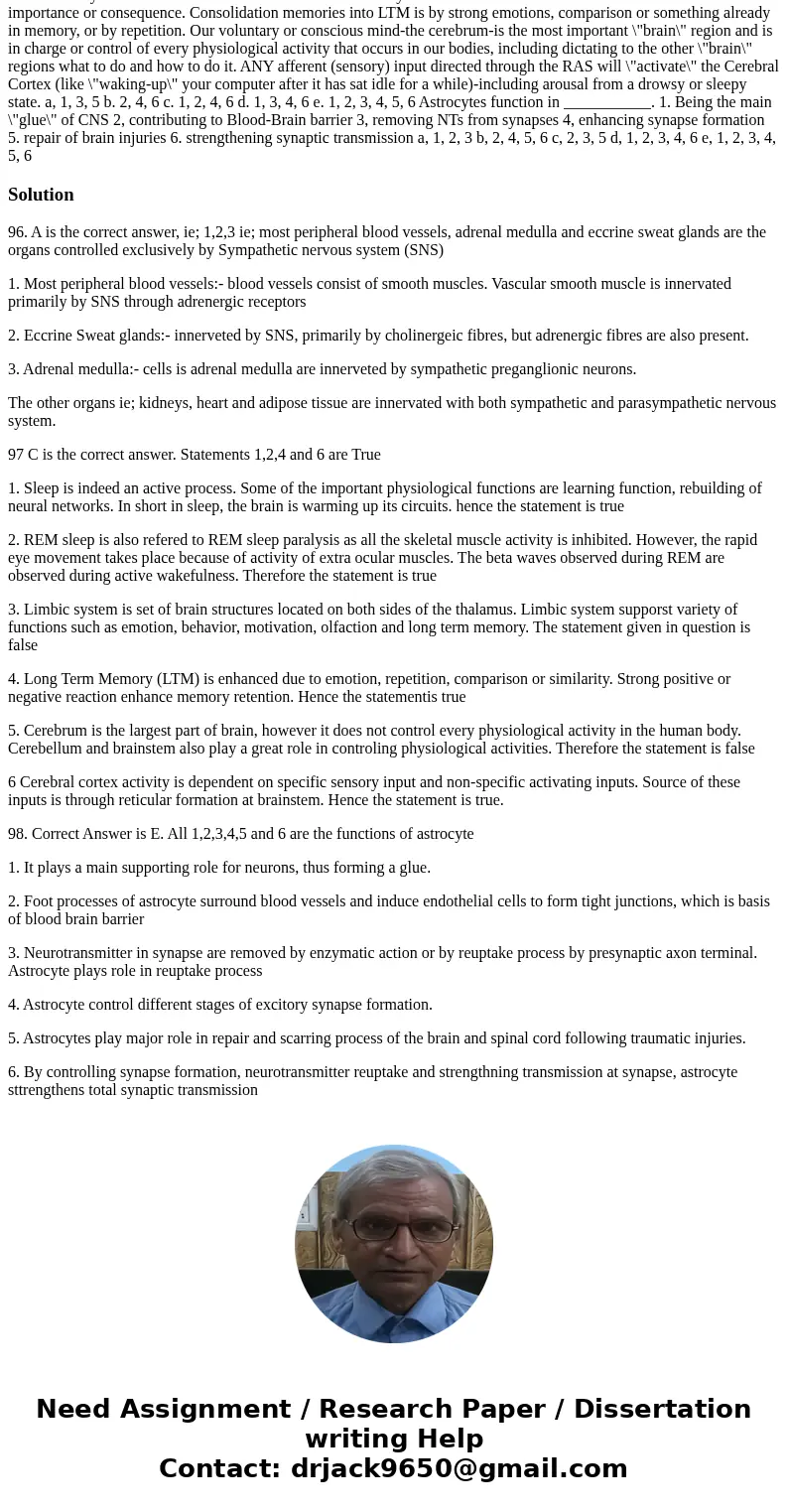 importance or consequence. Consolidation memories into LTM is by strong emotions, comparison or something already in memory, or by repetition. Our voluntary or conscious mind-the cerebrum-is the most important \"brain\" region and is in charge or control of every physiological activity that occurs in our bodies, including dictating to the other \"brain\" regions what to do and how to do it. ANY afferent (sensory) input directed through the RAS will \"activate\" the Cerebral Cortex (like \"waking-up\" your computer after it has sat idle for a while)-including arousal from a drowsy or sleepy state. a, 1, 3, 5 b. 2, 4, 6 c. 1, 2, 4, 6 d. 1, 3, 4, 6 e. 1, 2, 3, 4, 5, 6 Astrocytes function in ___________. 1. Being the main \"glue\" of CNS 2, contributing to Blood-Brain barrier 3, removing NTs from synapses 4, enhancing synapse formation 5. repair of brain injuries 6. strengthening synaptic transmission a, 1, 2, 3 b, 2, 4, 5, 6 c, 2, 3, 5 d, 1, 2, 3, 4, 6 e, 1, 2, 3, 4, 5, 6

Solution

96. A is the correct answer, ie; 1,2,3 ie; most peripheral blood vessels, adrenal medulla and eccrine sweat glands are the organs controlled exclusively by Sympathetic nervous system (SNS)

1. Most peripheral blood vessels:- blood vessels consist of smooth muscles. Vascular smooth muscle is innervated primarily by SNS through adrenergic receptors

2. Eccrine Sweat glands:- innerveted by SNS, primarily by cholinergeic fibres, but adrenergic fibres are also present.

3. Adrenal medulla:- cells is adrenal medulla are innerveted by sympathetic preganglionic neurons.

The other organs ie; kidneys, heart and adipose tissue are innervated with both sympathetic and parasympathetic nervous system.

97 C is the correct answer. Statements 1,2,4 and 6 are True

1. Sleep is indeed an active process. Some of the important physiological functions are learning function, rebuilding of neural networks. In short in sleep, the brain is warming up its circuits. hence the statement is true

2. REM sleep is also refered to REM sleep paralysis as all the skeletal muscle activity is inhibited. However, the rapid eye movement takes place because of activity of extra ocular muscles. The beta waves observed during REM are observed during active wakefulness. Therefore the statement is true

3. Limbic system is set of brain structures located on both sides of the thalamus. Limbic system supporst variety of functions such as emotion, behavior, motivation, olfaction and long term memory. The statement given in question is false

4. Long Term Memory (LTM) is enhanced due to emotion, repetition, comparison or similarity. Strong positive or negative reaction enhance memory retention. Hence the statementis true

5. Cerebrum is the largest part of brain, however it does not control every physiological activity in the human body. Cerebellum and brainstem also play a great role in controling physiological activities. Therefore the statement is false

6 Cerebral cortex activity is dependent on specific sensory input and non-specific activating inputs. Source of these inputs is through reticular formation at brainstem. Hence the statement is true.

98. Correct Answer is E. All 1,2,3,4,5 and 6 are the functions of astrocyte

1. It plays a main supporting role for neurons, thus forming a glue.

2. Foot processes of astrocyte surround blood vessels and induce endothelial cells to form tight junctions, which is basis of blood brain barrier

3. Neurotransmitter in synapse are removed by enzymatic action or by reuptake process by presynaptic axon terminal. Astrocyte plays role in reuptake process

4. Astrocyte control different stages of excitory synapse formation.

5. Astrocytes play major role in repair and scarring process of the brain and spinal cord following traumatic injuries.

6. By controlling synapse formation, neurotransmitter reuptake and strengthning transmission at synapse, astrocyte sttrengthens total synaptic transmission

Need Assignment / Research Paper / Dissertation writing Help
Contact: drjack9650@gmail.com